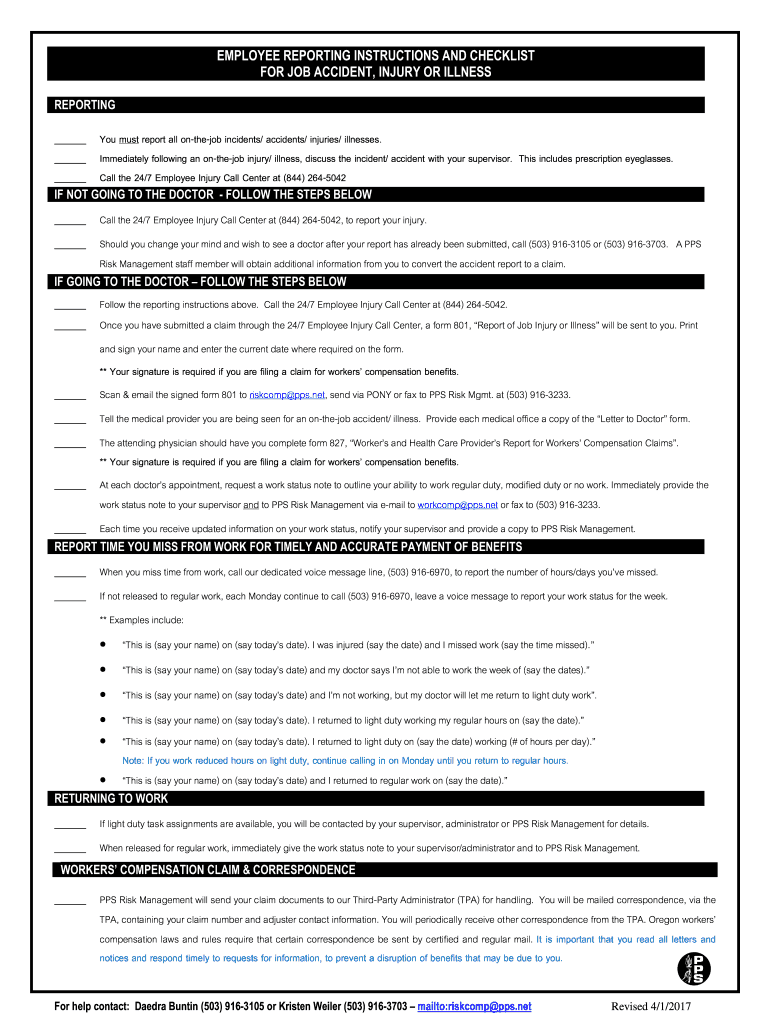 EMPLOYEE REPORTING INSTRUCTIONS AND CHECKLIST
FOR JOB ACCIDENT, INJURY OR ILLNESS

REPORTING

____ You must report all on-the-job incidents/ accidents/ injuries/ illnesses.

____ Immediately following an on-the-job injury/ illness, discuss the incident/ accident with your supervisor. This includes prescription eyeglasses.

____ Call the 24/7 Employee Injury Call Center at (844) 264-5042

IF NOT GOING TO THE DOCTOR - FOLLOW THE STEPS BELOW

____ Call the 24/7 Employee Injury Call Center at (844) 264-5042, to report your injury.

____ Should you change your mind and wish to see a doctor after your report has already been submitted, call (503) 916-3105 or (503) 916-3703. A PPS Risk Management staff member will obtain additional information from you to convert the accident report to a claim.

IF GOING TO THE DOCTOR – FOLLOW THE STEPS BELOW

____ Follow the reporting instructions above. Call the 24/7 Employee Injury Call Center at (844) 264-5042.

____ Once you have submitted a claim through the 24/7 Employee Injury Call Center, a form 801, "Report of Job Injury or Illness" will be sent to you. Print and sign your name and enter the current date where required on the form.

** Your signature is required if you are filing a claim for workers' compensation benefits.

____ Scan & email the signed form 801 to riskcomp@pps.net, send via PONY or fax to PPS Risk Mgmt. at (503) 916-3233.

____ Tell the medical provider you are being seen for an on-the-job accident/ illness. Provide each medical office a copy of the "Letter to Doctor" form.

____ The attending physician should have you complete form 827, "Worker's and Health Care Provider's Report for Workers' Compensation Claims".

** Your signature is required if you are filing a claim for workers' compensation benefits.

____ At each doctor's appointment, request a work status note to outline your ability to work regular duty, modified duty or no work. Immediately provide the work status note to your supervisor and to PPS Risk Management via e-mail to workcomp@pps.net or fax to (503) 916-3233.

____ Each time you receive updated information on your work status, notify your supervisor and provide a copy to PPS Risk Management.

REPORT TIME YOU MISS FROM WORK FOR TIMELY AND ACCURATE PAYMENT OF BENEFITS

____ When you miss time from work, call our dedicated voice message line, (503) 916-6970, to report the number of hours/days you've missed.

____ If not released to regular work, each Monday continue to call (503) 916-6970, leave a voice message to report your work status for the week.

** Examples include:

• "This is (say your name) on (say today's date). I was injured (say the date) and I missed work (say the time missed)."

• "This is (say your name) on (say today's date) and my doctor says I'm not able to work the week of (say the dates)."

• "This is (say your name) on (say today's date) and I'm not working, but my doctor will let me return to light duty work".

• "This is (say your name) on (say today's date). I returned to light duty working my regular hours on (say the date)."

• "This is (say your name) on (say today's date). I returned to light duty on (say the date) working (# of hours per day)."
Note: If you work reduced hours on light duty, continue calling in on Monday until you return to regular hours.

• "This is (say your name) on (say today's date) and I returned to regular work on (say the date)."

RETURNING TO WORK

____ If light duty task assignments are available, you will be contacted by your supervisor, administrator or PPS Risk Management for details.

____ When released for regular work, immediately give the work status note to your supervisor/administrator and to PPS Risk Management.

WORKERS' COMPENSATION CLAIM & CORRESPONDENCE

____ PPS Risk Management will send your claim documents to our Third-Party Administrator (TPA) for handling. You will be mailed correspondence, via the TPA, containing your claim number and adjuster contact information. You will periodically receive other correspondence from the TPA. Oregon workers' compensation laws and rules require that certain correspondence be sent by certified and regular mail. It is important that you read all letters and notices and respond timely to requests for information, to prevent a disruption of benefits that may be due to you.

PPS

For help contact: Daedra Buntin (503) 916-3105 or Kristen Weiler (503) 916-3703 – mailto:riskcomp@pps.net Revised 4/1/2017